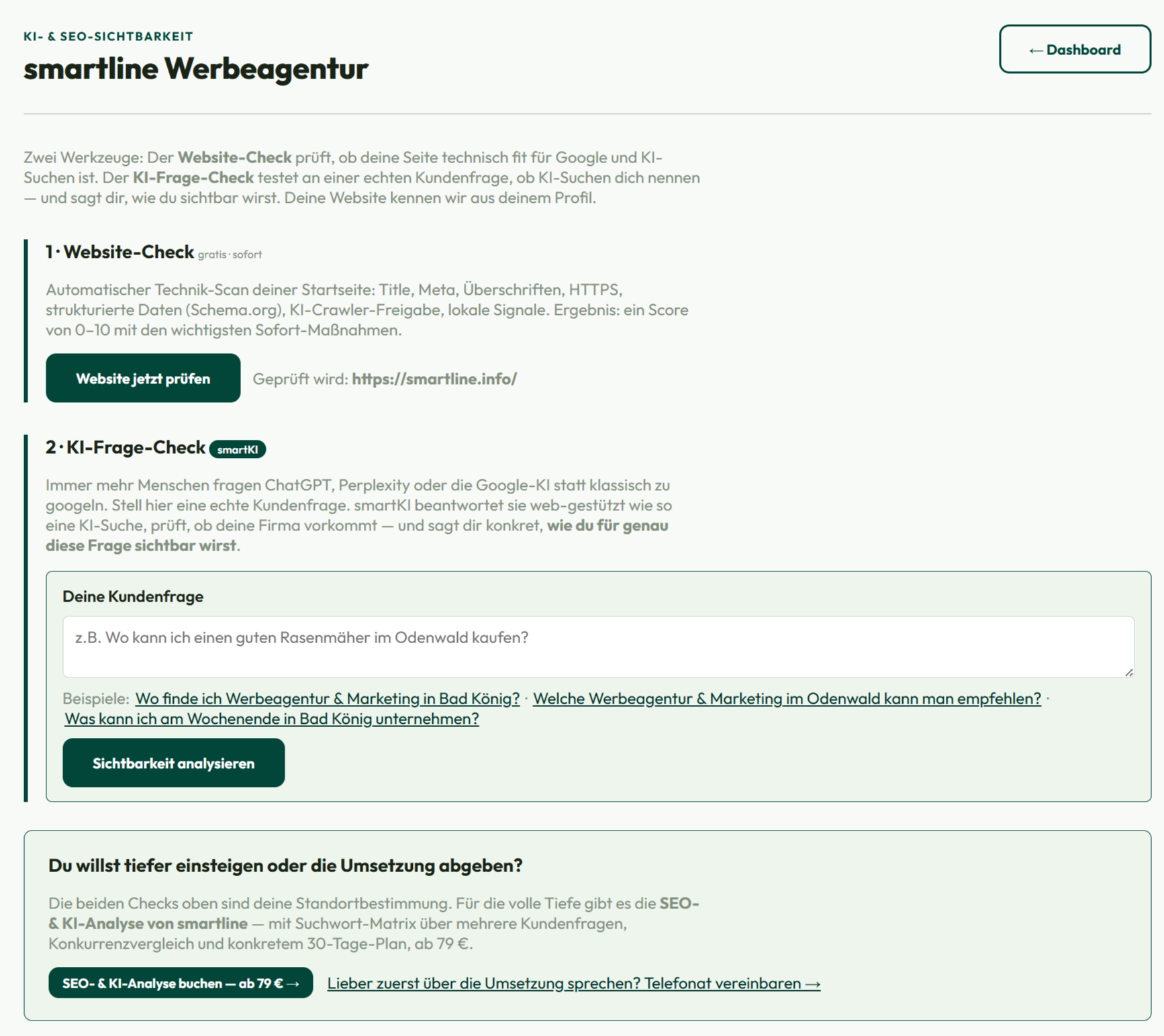 KI- & SEO-SICHTBARKEIT

smartline Werbeagentur

← Dashboard

Zwei Werkzeuge: Der Website-Check prüft, ob deine Seite technisch fit für Google und KI-Suchen ist. Der KI-Frage-Check testet an einer echten Kundenfrage, ob KI-Suchen dich nennen — und sagt dir, wie du sichtbar wirst. Deine Website kennen wir aus deinem Profil.

1 · Website-Check gratis · sofort

Automatischer Technik-Scan deiner Startseite: Title, Meta, Überschriften, HTTPS, strukturierte Daten (Schema.org), KI-Crawler-Freigabe, lokale Signale. Ergebnis: ein Score von 0–10 mit den wichtigsten Sofort-Maßnahmen.

Website jetzt prüfen

Geprüft wird: https://smartline.info/

2 · KI-Frage-Check smartKI

Immer mehr Menschen fragen ChatGPT, Perplexity oder die Google-KI statt klassisch zu googeln. Stell hier eine echte Kundenfrage. smartKI beantwortet sie web-gestützt wie so eine KI-Suche, prüft, ob deine Firma vorkommt — und sagt dir konkret, wie du für genau diese Frage sichtbar wirst.

Deine Kundenfrage

z.B. Wo kann ich einen guten Rasenmäher im Odenwald kaufen?

Beispiele: Wo finde ich Werbeagentur & Marketing in Bad König? · Welche Werbeagentur & Marketing im Odenwald kann man empfehlen? · Was kann ich am Wochenende in Bad König unternehmen?

Sichtbarkeit analysieren

Du willst tiefer einsteigen oder die Umsetzung abgeben?

Die beiden Checks oben sind deine Standortbestimmung. Für die volle Tiefe gibt es die SEO- & KI-Analyse von smartline — mit Suchwort-Matrix über mehrere Kundenfragen, Konkurrenzvergleich und konkretem 30-Tage-Plan, ab 79 €.

SEO- & KI-Analyse buchen — ab 79 € →

Lieber zuerst über die Umsetzung sprechen? Telefonat vereinbaren →